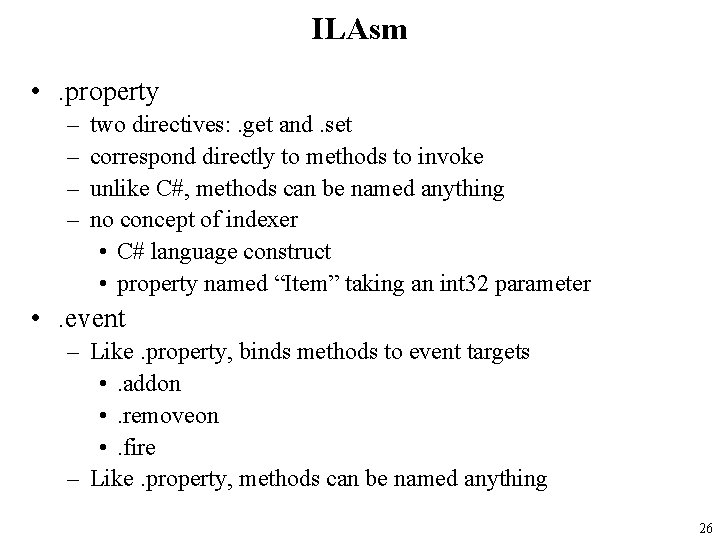 ILAsm

• .property
  – two directives: .get and .set
  – correspond directly to methods to invoke
  – unlike C#, methods can be named anything
  – no concept of indexer
    • C# language construct
    • property named “Item” taking an int32 parameter
• .event
  – Like .property, binds methods to event targets
    • .addon
    • .removeon
    • .fire
  – Like .property, methods can be named anything

26